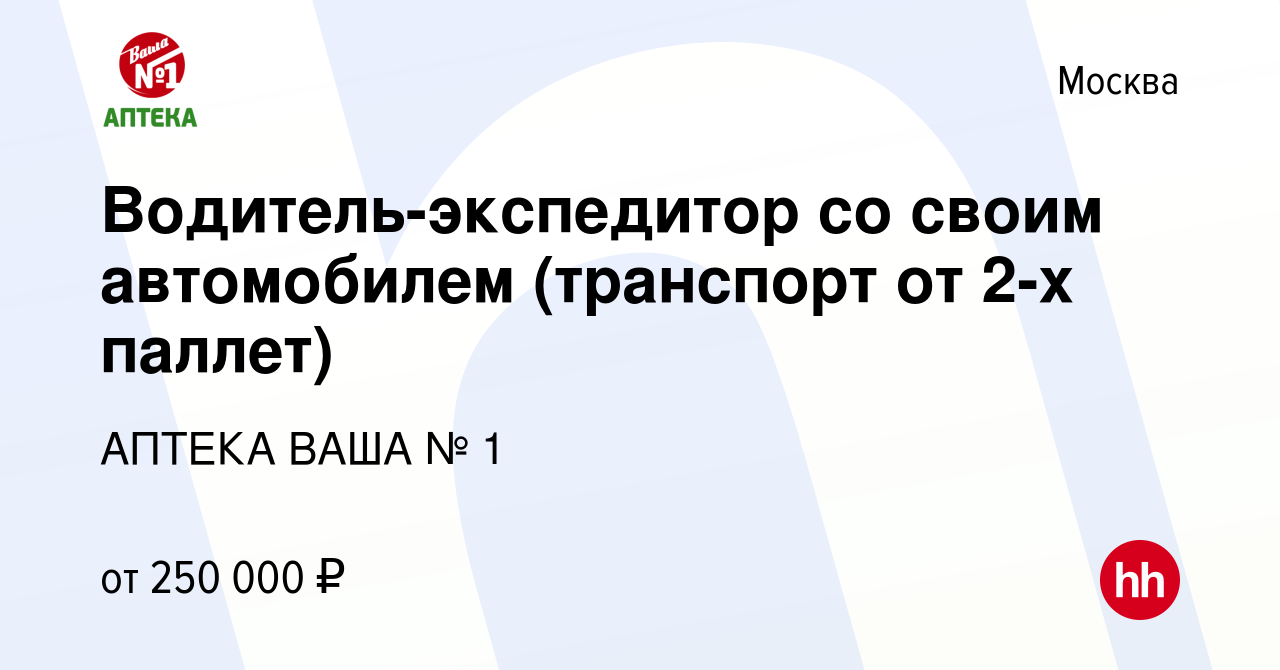 Ваша №1
АПТЕКА

Москва

Водитель-экспедитор со своим автомобилем (транспорт от 2-х паллет)

АПТЕКА ВАША № 1

от 250 000 ₽

hh